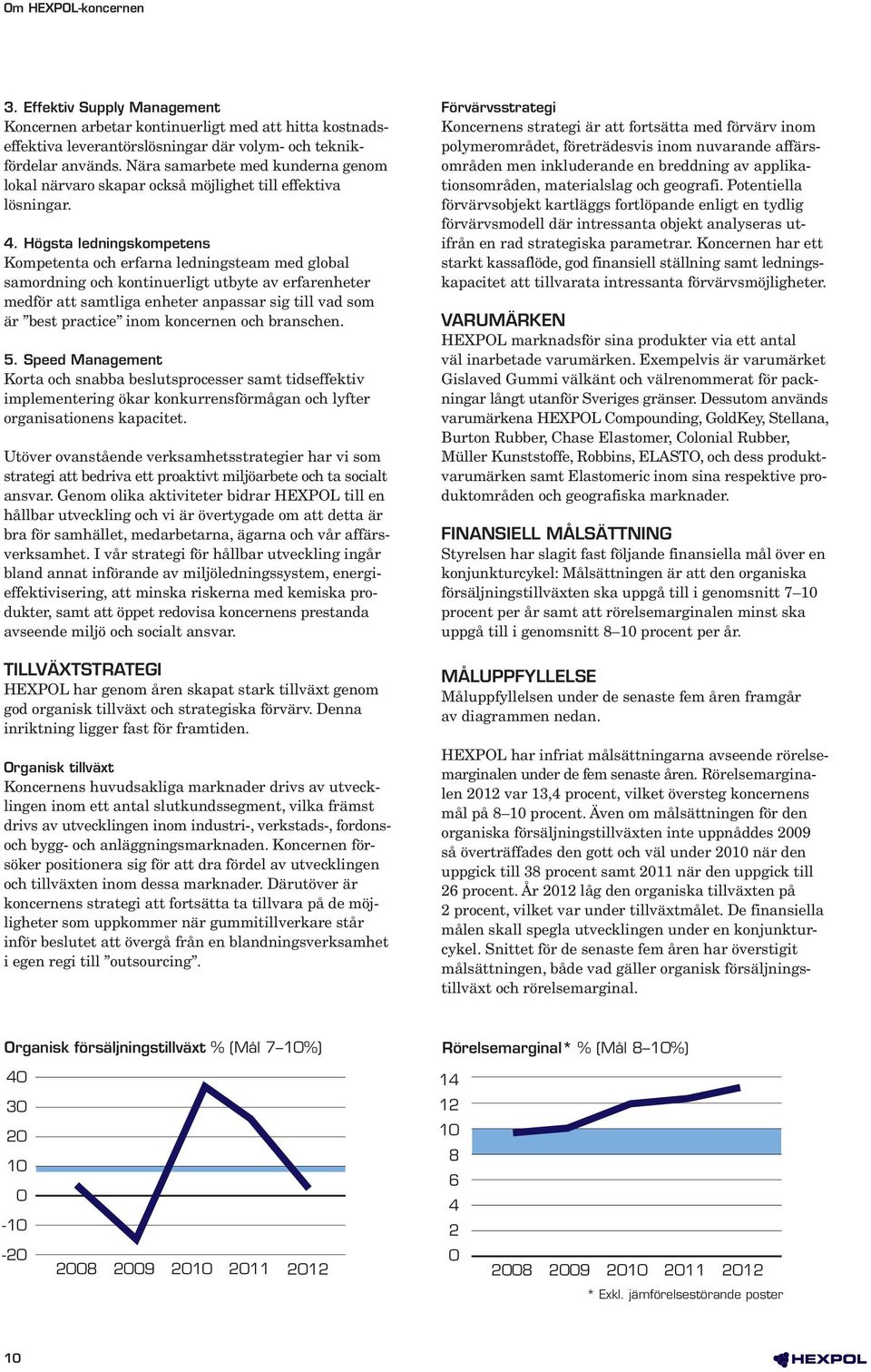 Om HEXPOL-koncernen

3. Effektiv Supply Management
Koncernen arbetar kontinuerligt med att hitta kostnadseffektiva leverantörslösningar där volym- och teknikfördelar används. Nära samarbete med kunderna genom lokal närvaro skapar också möjlighet till effektiva lösningar.

4. Högsta ledningskompetens
Kompetenta och erfarna ledningsteam med global samordning och kontinuerligt utbyte av erfarenheter medför att samtliga enheter anpassar sig till vad som är ”best practice” inom koncernen och branschen.

5. Speed Management
Korta och snabba beslutsprocesser samt tidseffektiv implementering ökar konkurrensförmågan och lyfter organisationens kapacitet.

Utöver ovanstående verksamhetsstrategier har vi som strategi att bedriva ett proaktivt miljöarbete och ta socialt ansvar. Genom olika aktiviteter bidrar HEXPOL till en hållbar utveckling och vi är övertygade om att detta är bra för samhället, medarbetarna, ägarna och vår affärsverksamhet. I vår strategi för hållbar utveckling ingår bland annat införande av miljöledningssystem, energieffektivisering, att minska riskerna med kemiska produkter, samt att öppet redovisa koncernens prestanda avseende miljö och socialt ansvar.

TILLVÄXTSTRATEGI
HEXPOL har genom åren skapat stark tillväxt genom god organisk tillväxt och strategiska förvärv. Denna inriktning ligger fast för framtiden.

Organisk tillväxt
Koncernens huvudsakliga marknader drivs av utvecklingen inom ett antal slutkundssegment, vilka främst drivs av utvecklingen inom industri-, verkstads-, fordons- och bygg- och anläggningsmarknaden. Koncernen försöker positionera sig för att dra fördel av utvecklingen och tillväxten inom dessa marknader. Därutöver är koncernens strategi att fortsätta ta tillvara på de möjligheter som uppkommer när gummitillverkare står inför beslutet att övergå från en blandningsverksamhet i egen regi till ”outsourcing”.

Förvärvsstrategi
Koncernens strategi är att fortsätta med förvärv inom polymerområdet, företrädesvis inom nuvarande affärsområden men inkluderande en breddning av applikationsområden, materialslag och geografi. Potentiella förvärvsobjekt kartläggs fortlöpande enligt en tydlig förvärvsmodell där intressanta objekt analyseras utifrån en rad strategiska parametrar. Koncernen har ett starkt kassaflöde, god finansiell ställning samt ledningskapacitet att tillvarata intressanta förvärvsmöjligheter.

VARUMÄRKEN
HEXPOL marknadsför sina produkter via ett antal väl inarbetade varumärken. Exempelvis är varumärket Gislaved Gummi välkänt och välrenommerat för packningar långt utanför Sveriges gränser. Dessutom används varumärkena HEXPOL Compounding, GoldKey, Stellana, Burton Rubber, Chase Elastomer, Colonial Rubber, Müller Kunststoffe, Robbins, ELASTO, och dess produktvarumärken samt Elastomeric inom sina respektive produktområden och geografiska marknader.

FINANSIELL MÅLSÄTTNING
Styrelsen har slagit fast följande finansiella mål över en konjunkturcykel: Målsättningen är att den organiska försäljningstillväxten ska uppgå till i genomsnitt 7–10 procent per år samt att rörelsemarginalen minst ska uppgå till i genomsnitt 8–10 procent per år.

MÅLUPPFYLLELSE
Måluppfyllelsen under de senaste fem åren framgår av diagrammen nedan.

HEXPOL har infriat målsättningarna avseende rörelsemarginalen under de fem senaste åren. Rörelsemarginalen 2012 var 13,4 procent, vilket översteg koncernens mål på 8–10 procent. Även om målsättningen för den organiska försäljningstillväxten inte uppnåddes 2009 så överträffades den gott och väl under 2010 när den uppgick till 38 procent samt 2011 när den uppgick till 26 procent. År 2012 låg den organiska tillväxten på 2 procent, vilket var under tillväxtmålet. De finansiella målen skall spegla utvecklingen under en konjunkturcykel. Snittet för de senaste fem åren har överstigit målsättningen, både vad gäller organisk försäljningstillväxt och rörelsemarginal.

Organisk försäljningstillväxt % (Mål 7–10%)
40
30
20
10
0
-10
-20
2008 2009 2010 2011 2012

Rörelsemarginal* % (Mål 8–10%)
14
12
10
8
6
4
2
0
2008 2009 2010 2011 2012
* Exkl. jämförelsestörande poster

10
HEXPOL